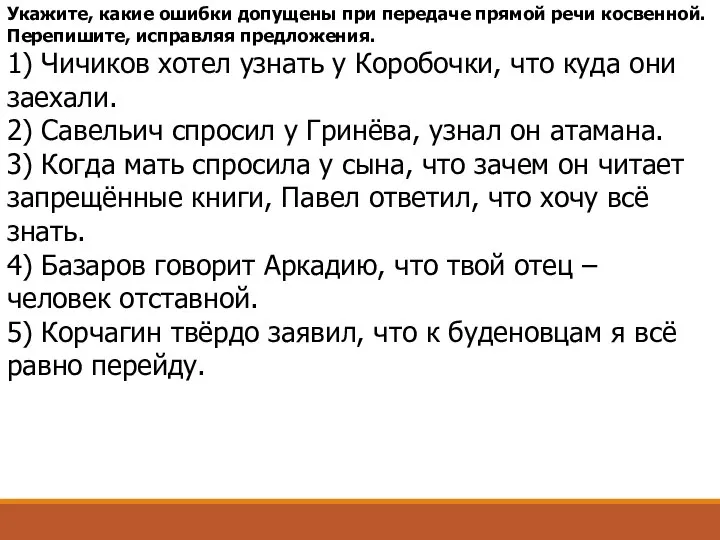 Укажите, какие ошибки допущены при передаче прямой речи косвенной. Перепишите, исправляя предложения.
1) Чичиков хотел узнать у Коробочки, что куда они заехали.
2) Савельич спросил у Гринёва, узнал он атамана.
3) Когда мать спросила у сына, что зачем он читает запрещённые книги, Павел ответил, что хочу всё знать.
4) Базаров говорит Аркадию, что твой отец – человек отставной.
5) Корчагин твёрдо заявил, что к буденовцам я всё равно перейду.